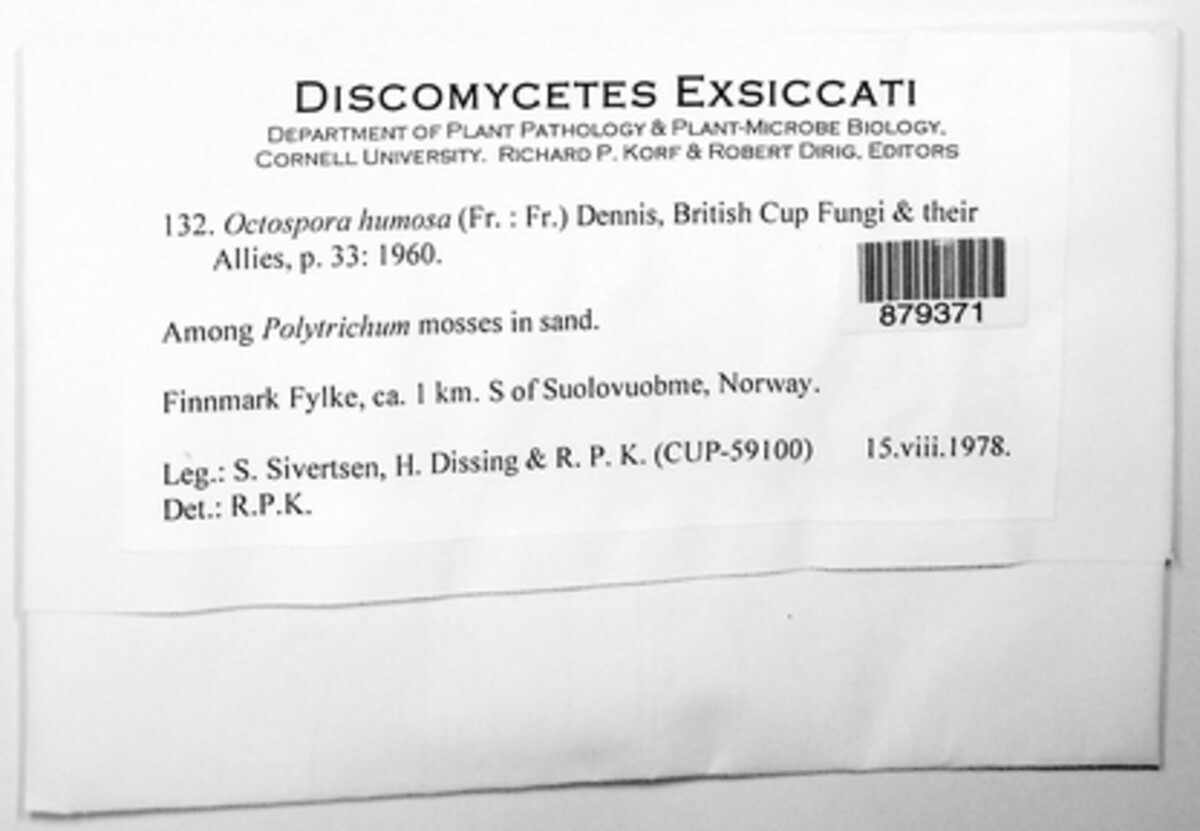 DISCOMYCETES EXSICCATI
DEPARTMENT OF PLANT PATHOLOGY & PLANT-MICROBE BIOLOGY,
CORNELL UNIVERSITY. RICHARD P. KORF & ROBERT DIRIG, EDITORS

132. Octospora humosa (Fr. : Fr.) Dennis, British Cup Fungi & their Allies, p. 33: 1960.

879371

Among Polytrichum mosses in sand.

Finnmark Fylke, ca. 1 km. S of Suolovuobme, Norway.

Leg.: S. Sivertsen, H. Dissing & R. P. K. (CUP-59100) 15.viii.1978.
Det.: R.P.K.